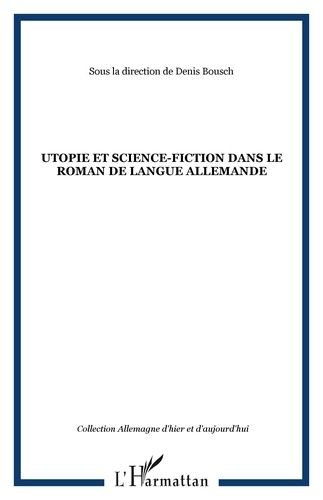 Sous la direction de Denis Bousch

UTOPIE ET SCIENCE-FICTION DANS LE ROMAN DE LANGUE ALLEMANDE

Collection Allemagne d'hier et d'aujourd'hui

L'Harmattan